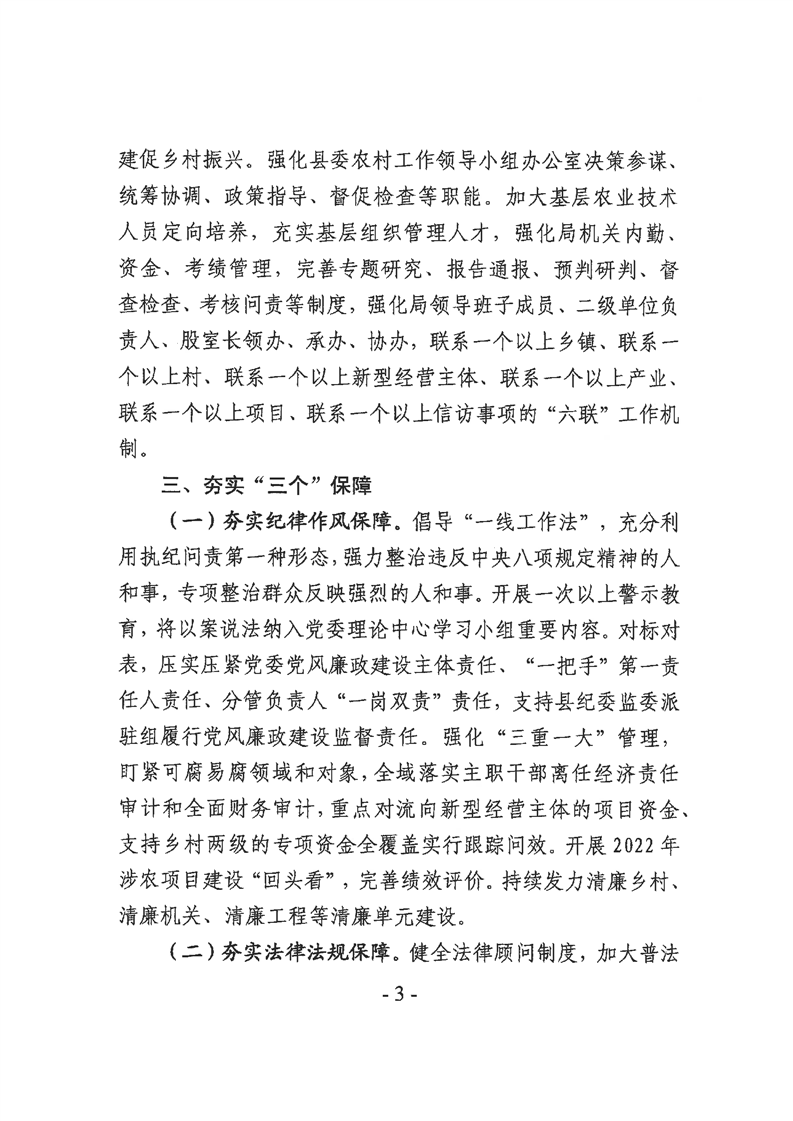 建促乡村振兴。强化县委农村工作领导小组办公室决策参谋、统筹协调、政策指导、督促检查等职能。加大基层农业技术人员定向培养，充实基层组织管理人才，强化局机关内勤、资金、考绩管理，完善专题研究、报告通报、预判研判、督查检查、考核问责等制度，强化局领导班子成员、二级单位负责人、股室长领办、承办、协办，联系一个以上乡镇、联系一个以上村、联系一个以上新型经营主体、联系一个以上产业、联系一个以上项目、联系一个以上信访事项的“六联”工作机制。

三、夯实“三个”保障

（一）夯实纪律作风保障。倡导“一线工作法”，充分利用执纪问责第一种形态，强力整治违反中央八项规定精神的人和事，专项整治群众反映强烈的人和事。开展一次以上警示教育，将以案说法纳入党委理论中心学习小组重要内容。对标对表，压实压紧党委党风廉政建设主体责任、“一把手”第一责任人责任、分管负责人“一岗双责”责任，支持县纪委监委派驻组履行党风廉政建设监督责任。强化“三重一大”管理，盯紧可腐易腐领域和对象，全域落实主职干部离任经济责任审计和全面财务审计，重点对流向新型经营主体的项目资金、支持乡村两级的专项资金全覆盖实行跟踪问效。开展 2022 年涉农项目建设“回头看”，完善绩效评价。持续发力清廉乡村、清廉机关、清廉工程等清廉单元建设。

（二）夯实法律法规保障。健全法律顾问制度，加大普法

- 3 -